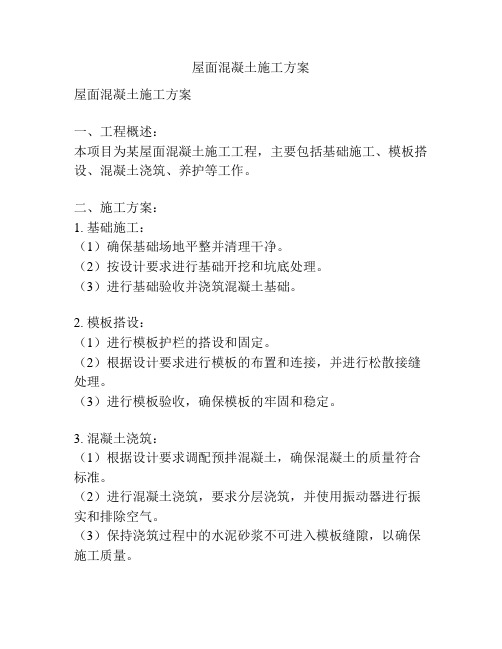 屋面混凝土施工方案

屋面混凝土施工方案

一、工程概述：
本项目为某屋面混凝土施工工程，主要包括基础施工、模板搭设、混凝土浇筑、养护等工作。

二、施工方案：
1. 基础施工：
（1）确保基础场地平整并清理干净。
（2）按设计要求进行基础开挖和坑底处理。
（3）进行基础验收并浇筑混凝土基础。

2. 模板搭设：
（1）进行模板护栏的搭设和固定。
（2）根据设计要求进行模板的布置和连接，并进行松散接缝处理。
（3）进行模板验收，确保模板的牢固和稳定。

3. 混凝土浇筑：
（1）根据设计要求调配预拌混凝土，确保混凝土的质量符合标准。
（2）进行混凝土浇筑，要求分层浇筑，并使用振动器进行振实和排除空气。
（3）保持浇筑过程中的水泥砂浆不可进入模板缝隙，以确保施工质量。